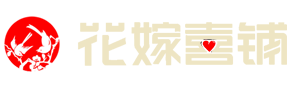 花嫁喜铺